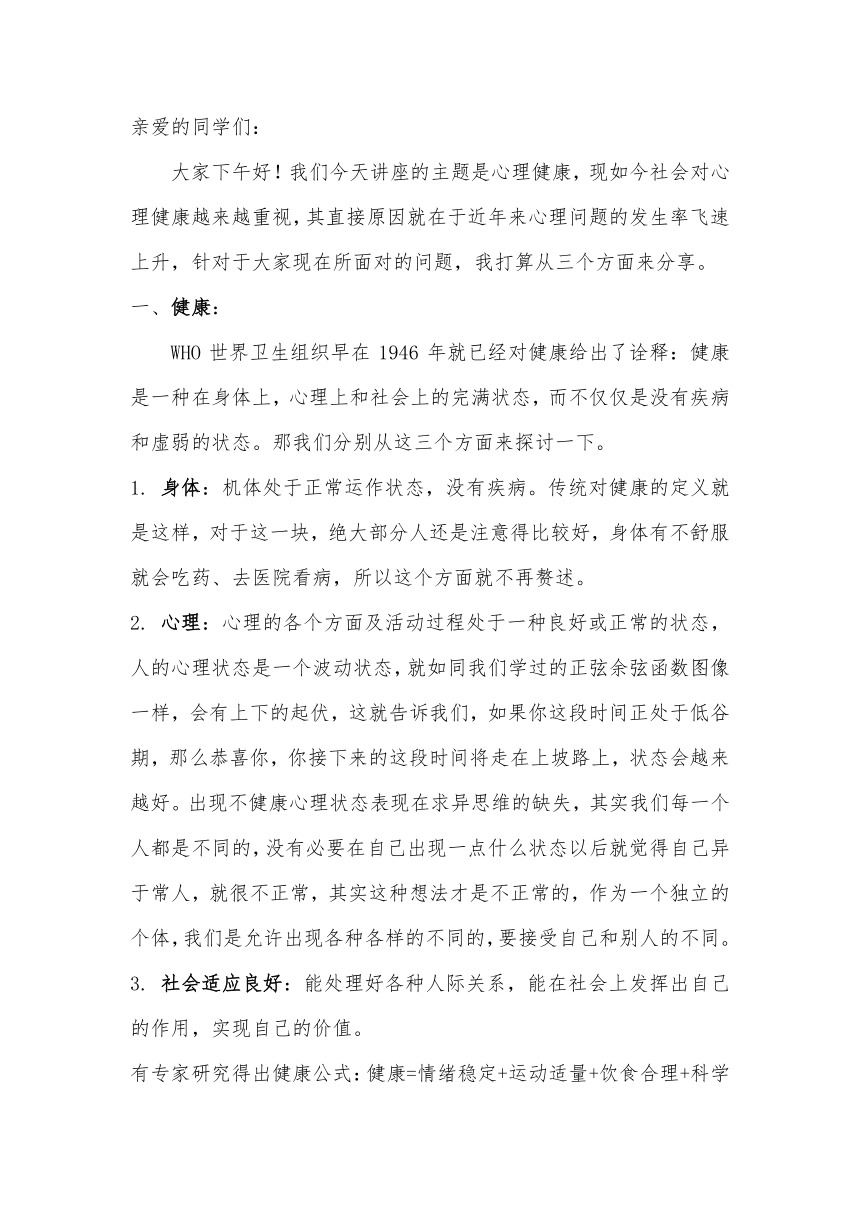 亲爱的同学们：

大家下午好！我们今天讲座的主题是心理健康，现如今社会对心理健康越来越重视，其直接原因就在于近年来心理问题的发生率飞速上升，针对于大家现在所面对的问题，我打算从三个方面来分享。

一、健康：

WHO 世界卫生组织早在 1946 年就已经对健康给出了诠释：健康是一种在身体上，心理上和社会上的完满状态，而不仅仅是没有疾病和虚弱的状态。那我们分别从这三个方面来探讨一下。

1. 身体：机体处于正常运作状态，没有疾病。传统对健康的定义就是这样，对于这一块，绝大部分人还是注意得比较好，身体有不舒服就会吃药、去医院看病，所以这个方面就不再赘述。

2. 心理：心理的各个方面及活动过程处于一种良好或正常的状态，人的心理状态是一个波动状态，就如同我们学过的正弦余弦函数图像一样，会有上下的起伏，这就告诉我们，如果你这段时间正处于低谷期，那么恭喜你，你接下来的这段时间将走在上坡路上，状态会越来越好。出现不健康心理状态表现在求异思维的缺失，其实我们每一个人都是不同的，没有必要在自己出现一点什么状态以后就觉得自己异于常人，就很不正常，其实这种想法才是不正常的，作为一个独立的个体，我们是允许出现各种各样的不同的，要接受自己和别人的不同。

3. 社会适应良好：能处理好各种人际关系，能在社会上发挥出自己的作用，实现自己的价值。

有专家研究得出健康公式：健康=情绪稳定+运动适量+饮食合理+科学